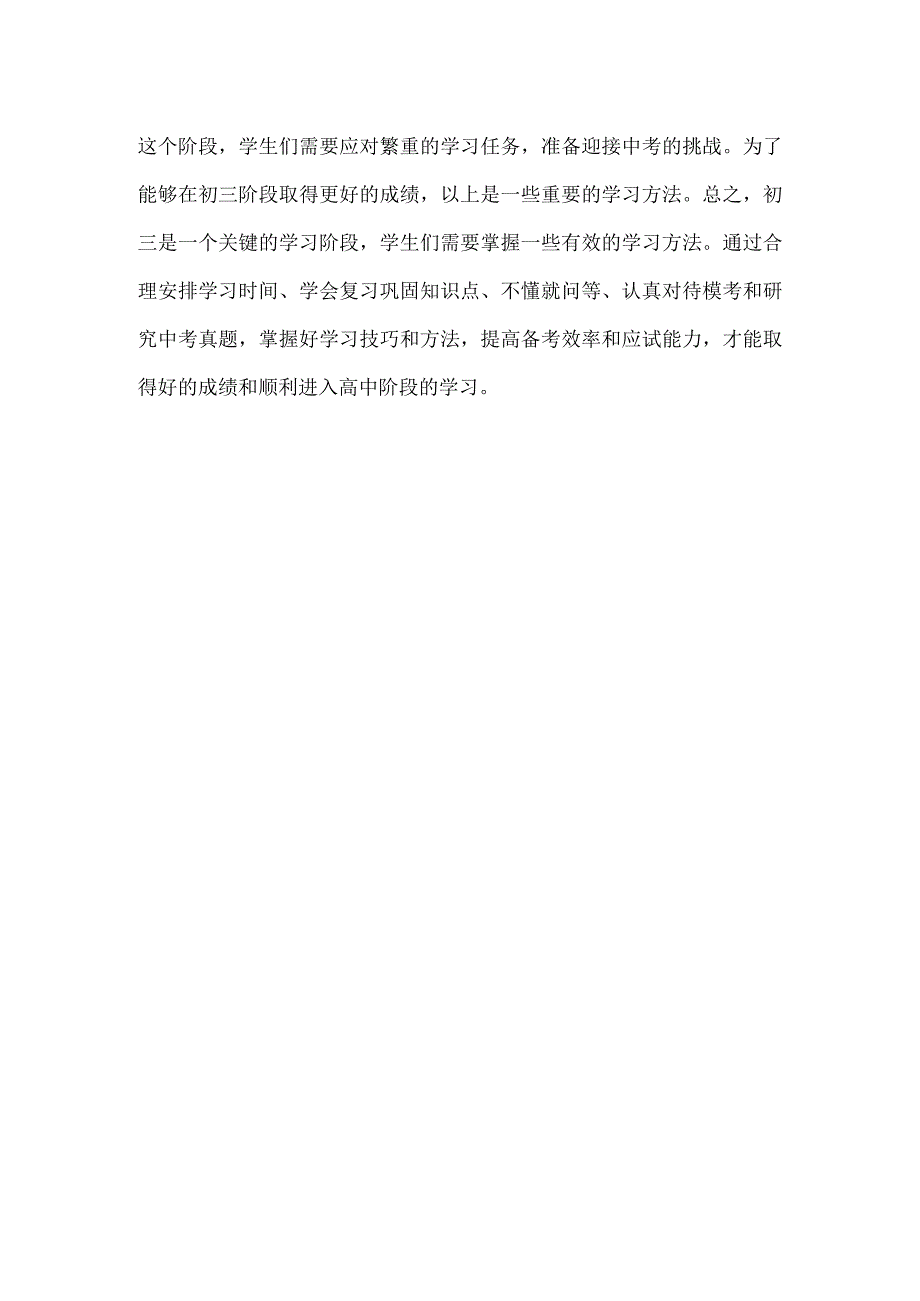 这个阶段，学生们需要应对繁重的学习任务，准备迎接中考的挑战。为了能够在初三阶段取得更好的成绩，以上是一些重要的学习方法。总之，初三是一个关键的学习阶段，学生们需要掌握一些有效的学习方法。通过合理安排学习时间、学会复习巩固知识点、不懂就问等、认真对待模考和研究中考真题，掌握好学习技巧和方法，提高备考效率和应试能力，才能取得好的成绩和顺利进入高中阶段的学习。